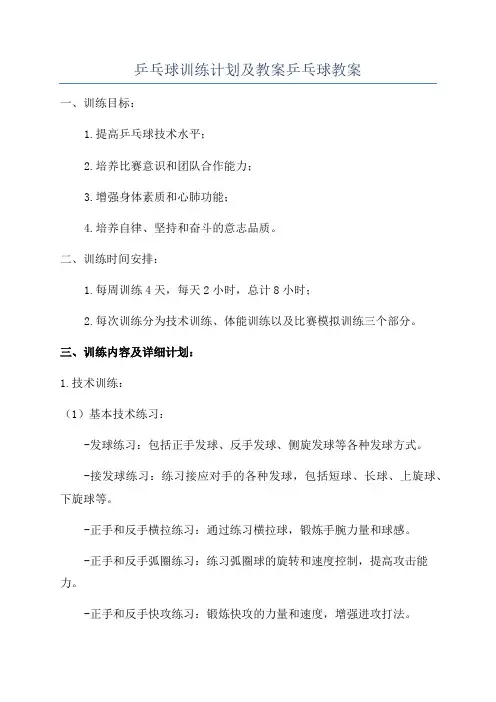 乒乓球训练计划及教案乒乓球教案

一、训练目标：

1.提高乒乓球技术水平；

2.培养比赛意识和团队合作能力；

3.增强身体素质和心肺功能；

4.培养自律、坚持和奋斗的意志品质。

二、训练时间安排：

1.每周训练4天，每天2小时，总计8小时；

2.每次训练分为技术训练、体能训练以及比赛模拟训练三个部分。

三、训练内容及详细计划：

1.技术训练：

（1）基本技术练习：

-发球练习：包括正手发球、反手发球、侧旋发球等各种发球方式。

-接发球练习：练习接应对手的各种发球，包括短球、长球、上旋球、下旋球等。

-正手和反手横拉练习：通过练习横拉球，锻炼手腕力量和球感。

-正手和反手弧圈练习：练习弧圈球的旋转和速度控制，提高攻击能力。

-正手和反手快攻练习：锻炼快攻的力量和速度，增强进攻打法。